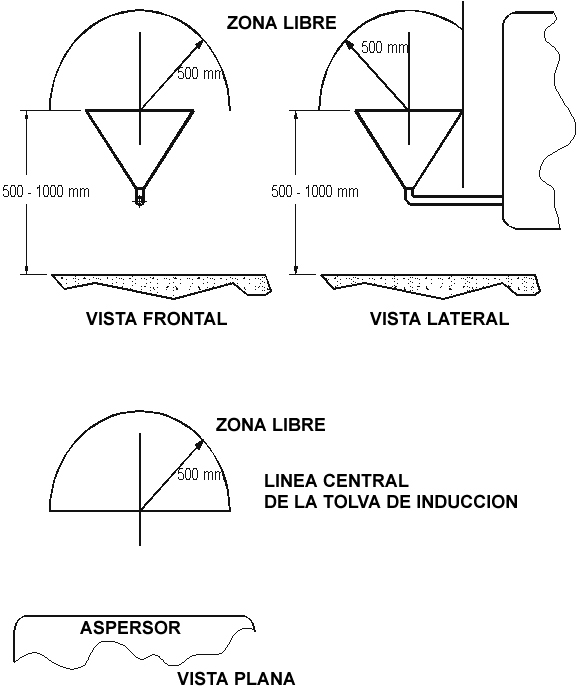 ZONA LIBRE

500 mm

500 mm

500 - 1000 mm

500 - 1000 mm

VISTA FRONTAL

VISTA LATERAL

ZONA LIBRE

500 mm

LINEA CENTRAL
DE LA TOLVA DE INDUCCION

ASPERSOR

VISTA PLANA